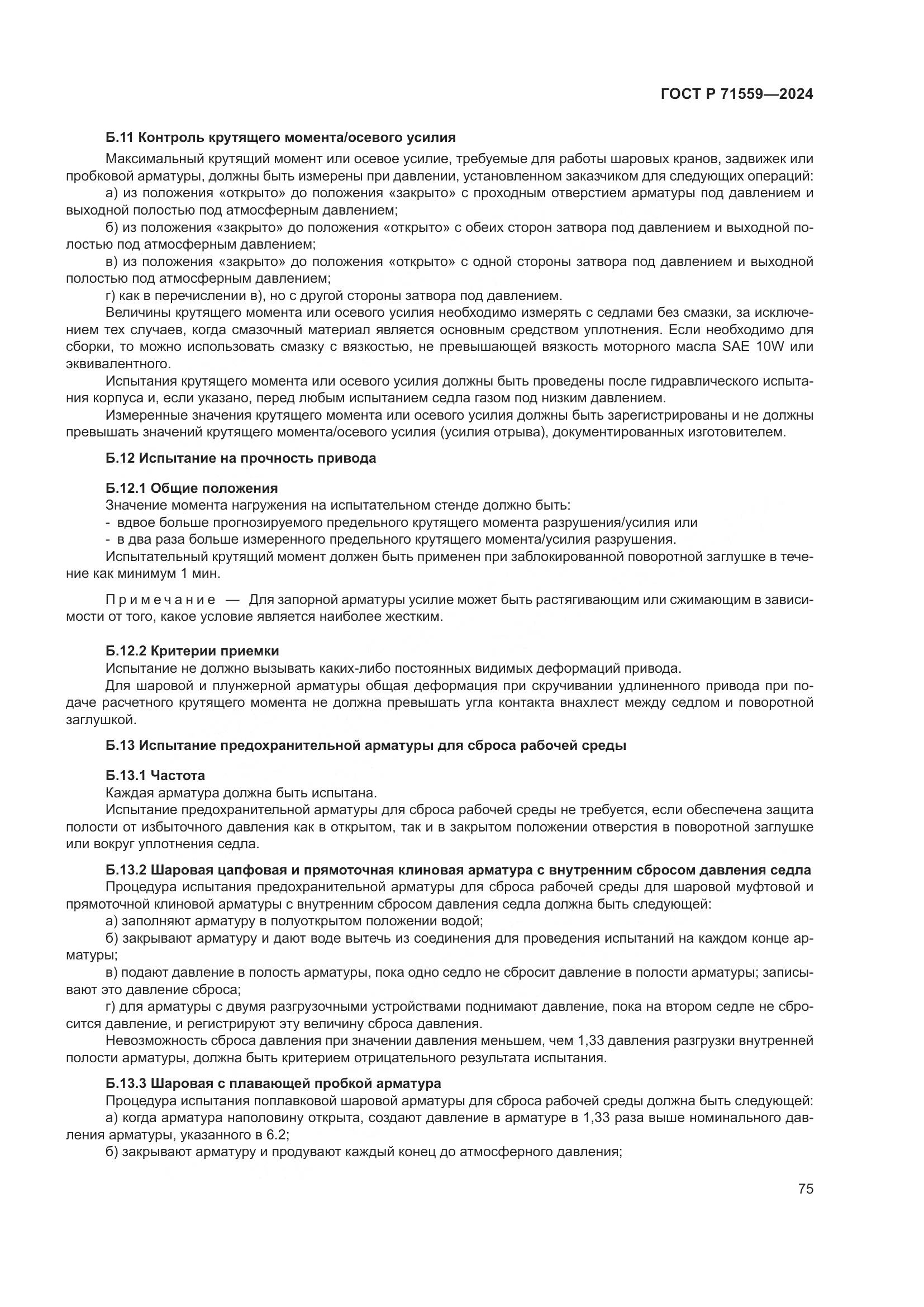 ГОСТ Р 71559—2024

Б.11 Контроль крутящего момента/осевого усилия

Максимальный крутящий момент или осевое усилие, требуемые для работы шаровых кранов, задвижек или пробковой арматуры, должны быть измерены при давлении, установленном заказчиком для следующих операций:

а) из положения «открыто» до положения «закрыто» с проходным отверстием арматуры под давлением и выходной полостью под атмосферным давлением;

б) из положения «закрыто» до положения «открыто» с обеих сторон затвора под давлением и выходной полостью под атмосферным давлением;

в) из положения «закрыто» до положения «открыто» с одной стороны затвора под давлением и выходной полостью под атмосферным давлением;

г) как в перечислении в), но с другой стороны затвора под давлением.

Величины крутящего момента или осевого усилия необходимо измерять с седлами без смазки, за исключением тех случаев, когда смазочный материал является основным средством уплотнения. Если необходимо для сборки, то можно использовать смазку с вязкостью, не превышающей вязкость моторного масла SAE 10W или эквивалентного.

Испытания крутящего момента или осевого усилия должны быть проведены после гидравлического испытания корпуса и, если указано, перед любым испытанием седла газом под низким давлением.

Измеренные значения крутящего момента или осевого усилия должны быть зарегистрированы и не должны превышать значений крутящего момента/осевого усилия (усилия отрыва), документированных изготовителем.

Б.12 Испытание на прочность привода

Б.12.1 Общие положения

Значение момента нагружения на испытательном стенде должно быть:

- вдвое больше прогнозируемого предельного крутящего момента разрушения/усилия или

- в два раза больше измеренного предельного крутящего момента/усилия разрушения.

Испытательный крутящий момент должен быть применен при заблокированной поворотной заглушке в течение как минимум 1 мин.

Примечание — Для запорной арматуры усилие может быть растягивающим или сжимающим в зависимости от того, какое условие является наиболее жестким.

Б.12.2 Критерии приемки

Испытание не должно вызывать каких-либо постоянных видимых деформаций привода.

Для шаровой и плунжерной арматуры общая деформация при скручивании удлиненного привода при подаче расчетного крутящего момента не должна превышать угла контакта внахлест между седлом и поворотной заглушкой.

Б.13 Испытание предохранительной арматуры для сброса рабочей среды

Б.13.1 Частота

Каждая арматура должна быть испытана.

Испытание предохранительной арматуры для сброса рабочей среды не требуется, если обеспечена защита полости от избыточного давления как в открытом, так и в закрытом положении отверстия в поворотной заглушке или вокруг уплотнения седла.

Б.13.2 Шаровая цапфовая и прямоточная клиновая арматура с внутренним сбросом давления седла

Процедура испытания предохранительной арматуры для сброса рабочей среды для шаровой муфтовой и прямоточной клиновой арматуры с внутренним сбросом давления седла должна быть следующей:

а) заполняют арматуру в полуоткрытом положении водой;

б) закрывают арматуру и дают воде вытечь из соединения для проведения испытаний на каждом конце арматуры;

в) подают давление в полость арматуры, пока одно седло не сбросит давление в полости арматуры; записывают это давление сброса;

г) для арматуры с двумя разгрузочными устройствами поднимают давление, пока на втором седле не сбросится давление, и регистрируют эту величину сброса давления.

Невозможность сброса давления при значении давления меньшем, чем 1,33 давления разгрузки внутренней полости арматуры, должна быть критерием отрицательного результата испытания.

Б.13.3 Шаровая с плавающей пробкой арматура

Процедура испытания поплавковой шаровой арматуры для сброса рабочей среды должна быть следующей:

а) когда арматура наполовину открыта, создают давление в арматуре в 1,33 раза выше номинального давления арматуры, указанного в 6.2;

б) закрывают арматуру и продувают каждый конец до атмосферного давления;

75